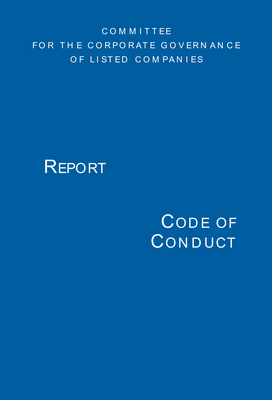 COMMITTEE
FOR THE CORPORATE GOVERNANCE
OF LISTED COMPANIES

REPORT

CODE OF
CONDUCT